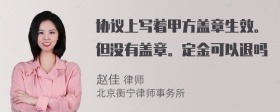 协议上写着甲方盖章生效。但没有盖章。定金可以退吗

赵佳 律师
北京衡宁律师事务所